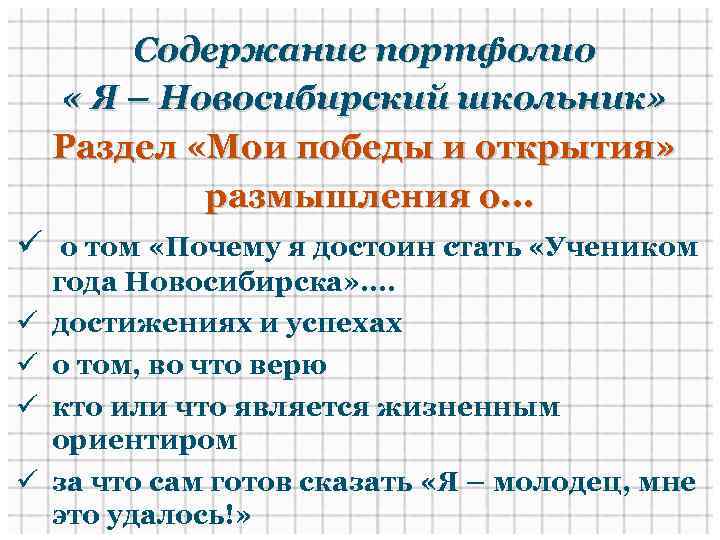 Содержание портфолио
« Я – Новосибирский школьник»
Раздел «Мои победы и открытия»
размышления о…

✓ о том «Почему я достоин стать «Учеником года Новосибирска»….
✓ достижениях и успехах
✓ о том, во что верю
✓ кто или что является жизненным ориентиром
✓ за что сам готов сказать «Я – молодец, мне это удалось!»